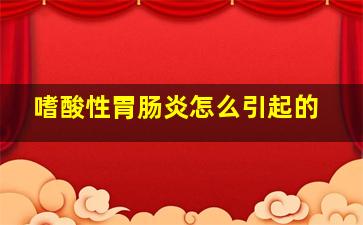 嗜酸性胃肠炎怎么引起的